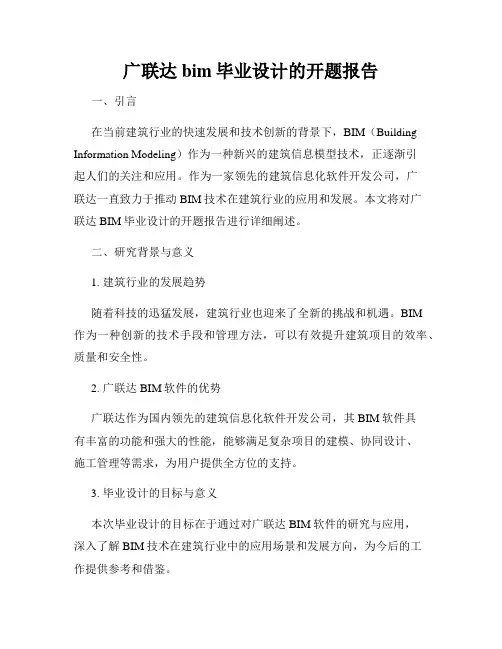 广联达 bim 毕业设计的开题报告

一、引言

在当前建筑行业的快速发展和技术创新的背景下，BIM（Building Information Modeling）作为一种新兴的建筑信息模型技术，正逐渐引起人们的关注和应用。作为一家领先的建筑信息化软件开发公司，广联达一直致力于推动 BIM 技术在建筑行业的应用和发展。本文将对广联达 BIM 毕业设计的开题报告进行详细阐述。

二、研究背景与意义

1. 建筑行业的发展趋势

随着科技的迅猛发展，建筑行业也迎来了全新的挑战和机遇。BIM 作为一种创新的技术手段和管理方法，可以有效提升建筑项目的效率、质量和安全性。

2. 广联达 BIM 软件的优势

广联达作为国内领先的建筑信息化软件开发公司，其 BIM 软件具有丰富的功能和强大的性能，能够满足复杂项目的建模、协同设计、施工管理等需求，为用户提供全方位的支持。

3. 毕业设计的目标与意义

本次毕业设计的目标在于通过对广联达 BIM 软件的研究与应用，深入了解 BIM 技术在建筑行业中的应用场景和发展方向，为今后的工作提供参考和借鉴。